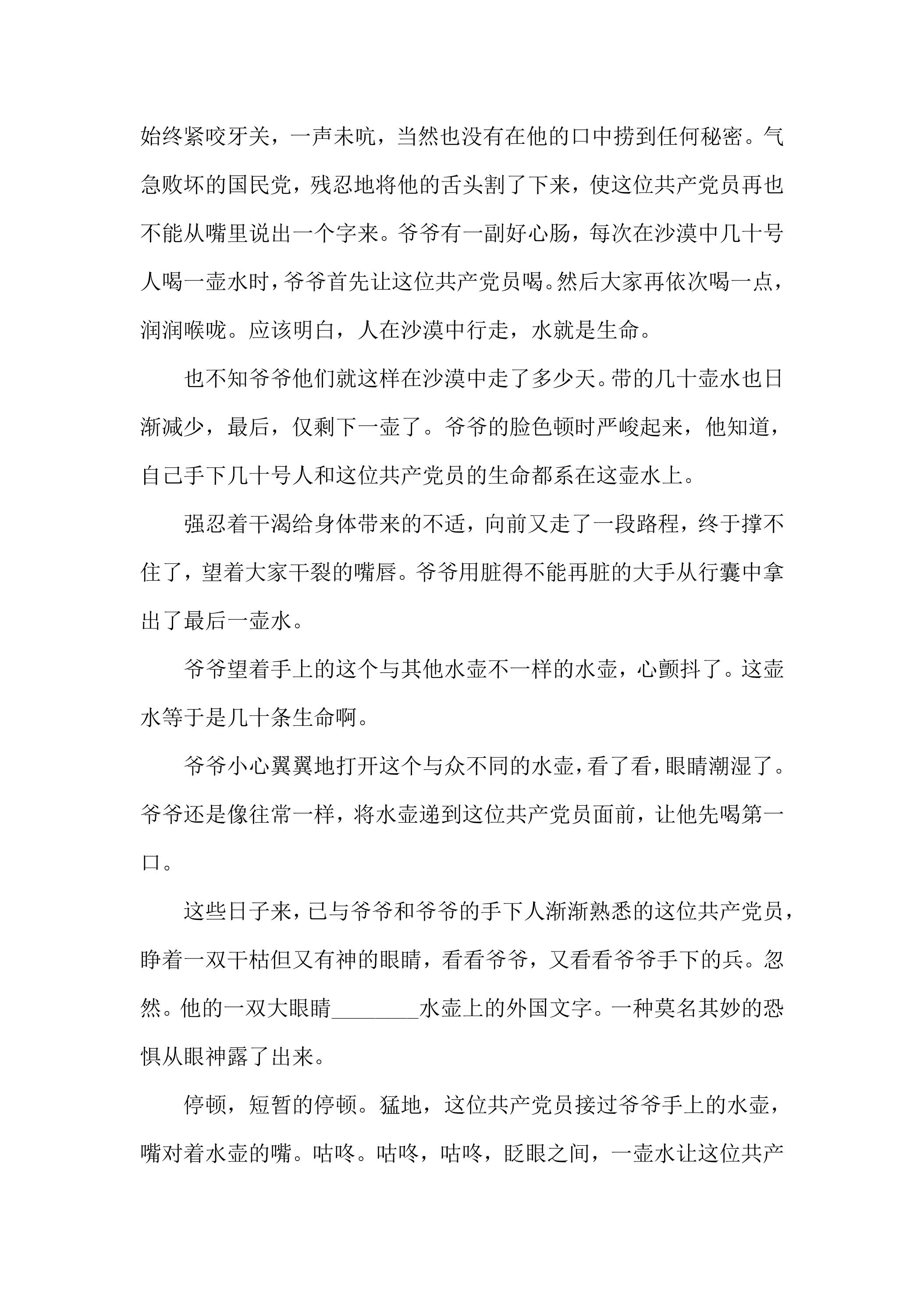 始终紧咬牙关，一声未吭，当然也没有在他的口中捞到任何秘密。气急败坏的国民党，残忍地将他的舌头割了下来，使这位共产党员再也不能从嘴里说出一个字来。爷爷有一副好心肠，每次在沙漠中几十号人喝一壶水时，爷爷首先让这位共产党员喝。然后大家再依次喝一点，润润喉咙。应该明白，人在沙漠中行走，水就是生命。

也不知爷爷他们就这样在沙漠中走了多少天。带的几十壶水也日渐减少，最后，仅剩下一壶了。爷爷的脸色顿时严峻起来，他知道，自己手下几十号人和这位共产党员的生命都系在这壶水上。

强忍着干渴给身体带来的不适，向前又走了一段路程，终于撑不住了，望着大家干裂的嘴唇。爷爷用脏得不能再脏的大手从行囊中拿出了最后一壶水。

爷爷望着手上的这个与其他水壶不一样的水壶，心颤抖了。这壶水等于是几十条生命啊。

爷爷小心翼翼地打开这个与众不同的水壶，看了看，眼睛潮湿了。爷爷还是像往常一样，将水壶递到这位共产党员面前，让他先喝第一口。

这些日子来，已与爷爷和爷爷的手下人渐渐熟悉的这位共产党员，睁着一双干枯但又有神的眼睛，看看爷爷，又看看爷爷手下的兵。忽然。他的一双大眼睛____水壶上的外国文字。一种莫名其妙的恐惧从眼神露了出来。

停顿，短暂的停顿。猛地，这位共产党员接过爷爷手上的水壶，嘴对着水壶的嘴。咕咚。咕咚，咕咚，眨眼之间，一壶水让这位共产